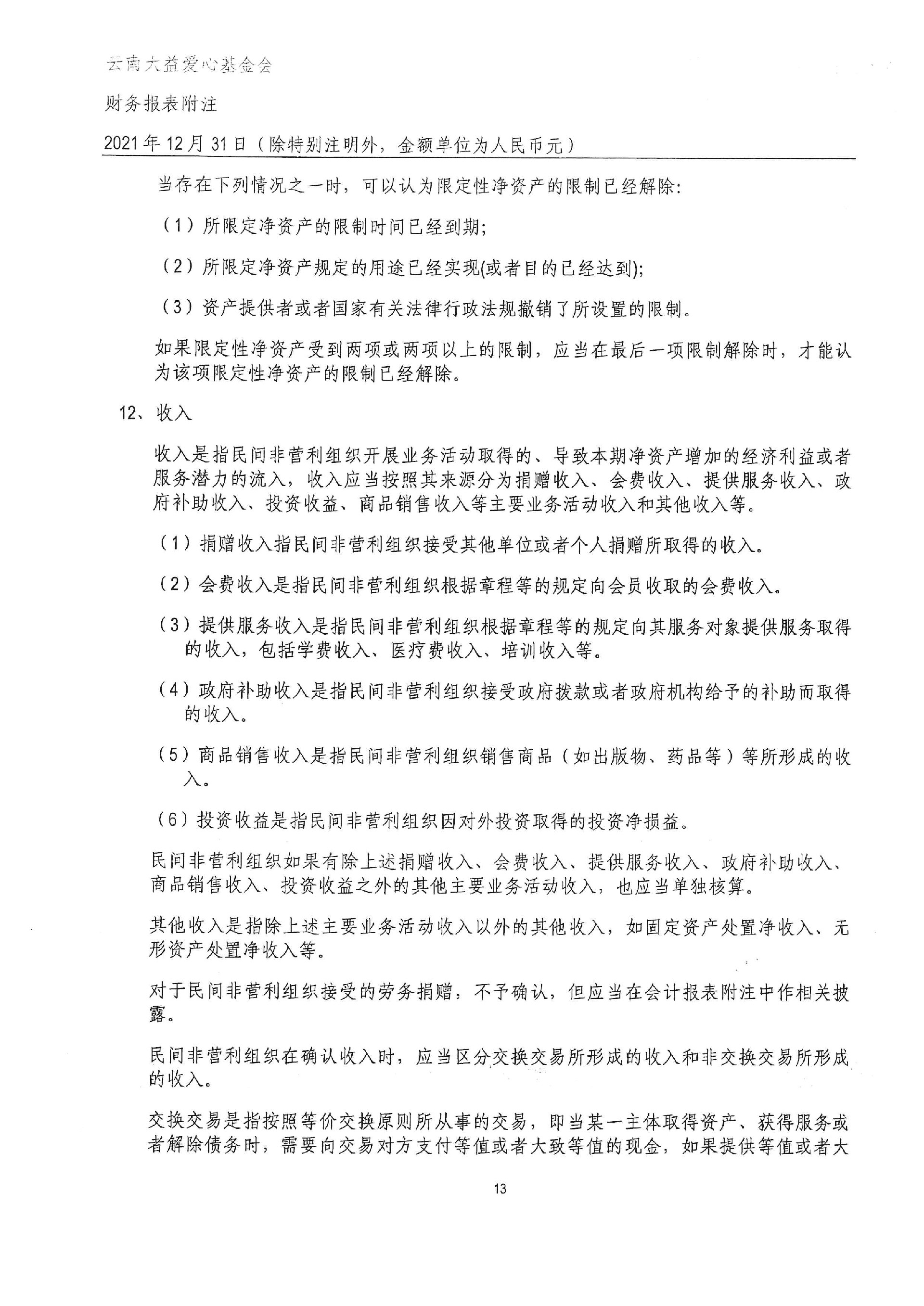 云南大益爱心基金会

财务报表附注

2021年12月31日（除特别注明外，金额单位为人民币元）

当存在下列情况之一时，可以认为限定性净资产的限制已经解除：

（1）所限定净资产的限制时间已经到期；

（2）所限定净资产规定的用途已经实现(或者目的已经达到)；

（3）资产提供者或者国家有关法律行政法规撤销了所设置的限制。

如果限定性净资产受到两项或两项以上的限制，应当在最后一项限制解除时，才能认为该项限定性净资产的限制已经解除。

12、收入

收入是指民间非营利组织开展业务活动取得的、导致本期净资产增加的经济利益或者服务潜力的流入，收入应当按照其来源分为捐赠收入、会费收入、提供服务收入、政府补助收入、投资收益、商品销售收入等主要业务活动收入和其他收入等。

（1）捐赠收入指民间非营利组织接受其他单位或者个人捐赠所取得的收入。

（2）会费收入是指民间非营利组织根据章程等的规定向会员收取的会费收入。

（3）提供服务收入是指民间非营利组织根据章程等的规定向其服务对象提供服务取得的收入，包括学费收入、医疗费收入、培训收入等。

（4）政府补助收入是指民间非营利组织接受政府拨款或者政府机构给予的补助而取得的收入。

（5）商品销售收入是指民间非营利组织销售商品（如出版物、药品等）等所形成的收入。

（6）投资收益是指民间非营利组织因对外投资取得的投资净损益。

民间非营利组织如果有除上述捐赠收入、会费收入、提供服务收入、政府补助收入、商品销售收入、投资收益之外的其他主要业务活动收入，也应当单独核算。

其他收入是指除上述主要业务活动收入以外的其他收入，如固定资产处置净收入、无形资产处置净收入等。

对于民间非营利组织接受的劳务捐赠，不予确认，但应当在会计报表附注中作相关披露。

民间非营利组织在确认收入时，应当区分交换交易所形成的收入和非交换交易所形成的收入。

交换交易是指按照等价交换原则所从事的交易，即当某一主体取得资产、获得服务或者解除债务时，需要向交易对方支付等值或者大致等值的现金，如果提供等值或者大

13